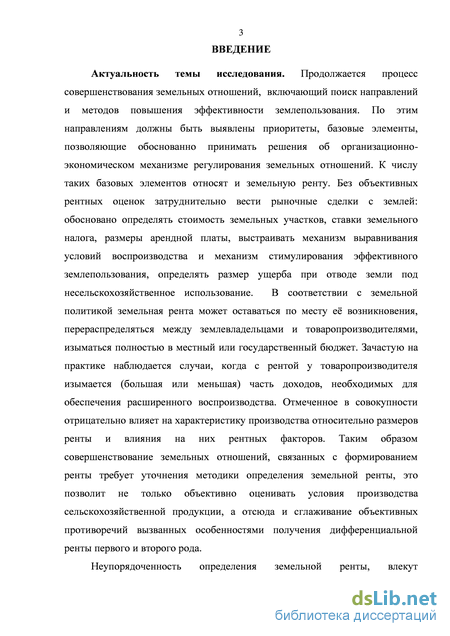 3

ВВЕДЕНИЕ

Актуальность темы исследования. Продолжается процесс совершенствования земельных отношений, включающий поиск направлений и методов повышения эффективности землепользования. По этим направлениям должны быть выявлены приоритеты, базовые элементы, позволяющие обоснованно принимать решения об организационно-экономическом механизме регулирования земельных отношений. К числу таких базовых элементов относят и земельную ренту. Без объективных рентных оценок затруднительно вести рыночные сделки с землей: обосновано определять стоимость земельных участков, ставки земельного налога, размеры арендной платы, выстраивать механизм выравнивания условий воспроизводства и механизм стимулирования эффективного землепользования, определять размер ущерба при отводе земли под несельскохозяйственное использование. В соответствии с земельной политикой земельная рента может оставаться по месту её возникновения, перераспределяться между землевладельцами и товаропроизводителями, изыматься полностью в местный или государственный бюджет. Зачастую на практике наблюдается случаи, когда с рентой у товаропроизводителя изымается (большая или меньшая) часть доходов, необходимых для обеспечения расширенного воспроизводства. Отмеченное в совокупности отрицательно влияет на характеристику производства относительно размеров ренты и влияния на них рентных факторов. Таким образом совершенствование земельных отношений, связанных с формированием ренты требует уточнения методики определения земельной ренты, это позволит не только объективно оценивать условия производства сельскохозяйственной продукции, а отсюда и сглаживание объективных противоречий вызванных особенностями получения дифференциальной ренты первого и второго рода.

Неупорядоченность определения земельной ренты, влекут

dsLib.net
библиотека диссертаций